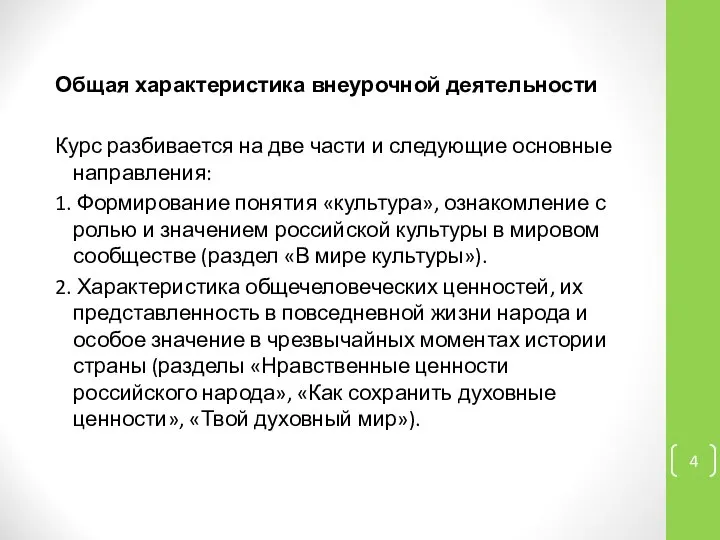 Общая характеристика внеурочной деятельности

Курс разбивается на две части и следующие основные направления:

1. Формирование понятия «культура», ознакомление с ролью и значением российской культуры в мировом сообществе (раздел «В мире культуры»).

2. Характеристика общечеловеческих ценностей, их представленность в повседневной жизни народа и особое значение в чрезвычайных моментах истории страны (разделы «Нравственные ценности российского народа», «Как сохранить духовные ценности», «Твой духовный мир»).

4